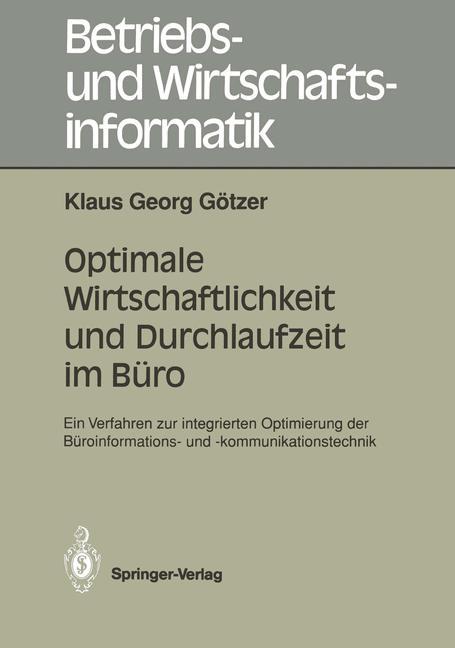 Betriebs- und Wirtschaftsinformatik

Klaus Georg Götzer

Optimale Wirtschaftlichkeit und Durchlaufzeit im Büro

Ein Verfahren zur integrierten Optimierung der Büroinformations- und -kommunikationstechnik

Springer-Verlag